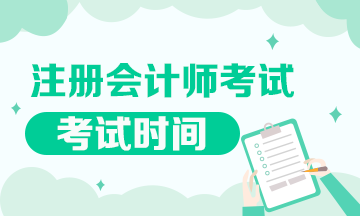 注册会计师考试

考试时间